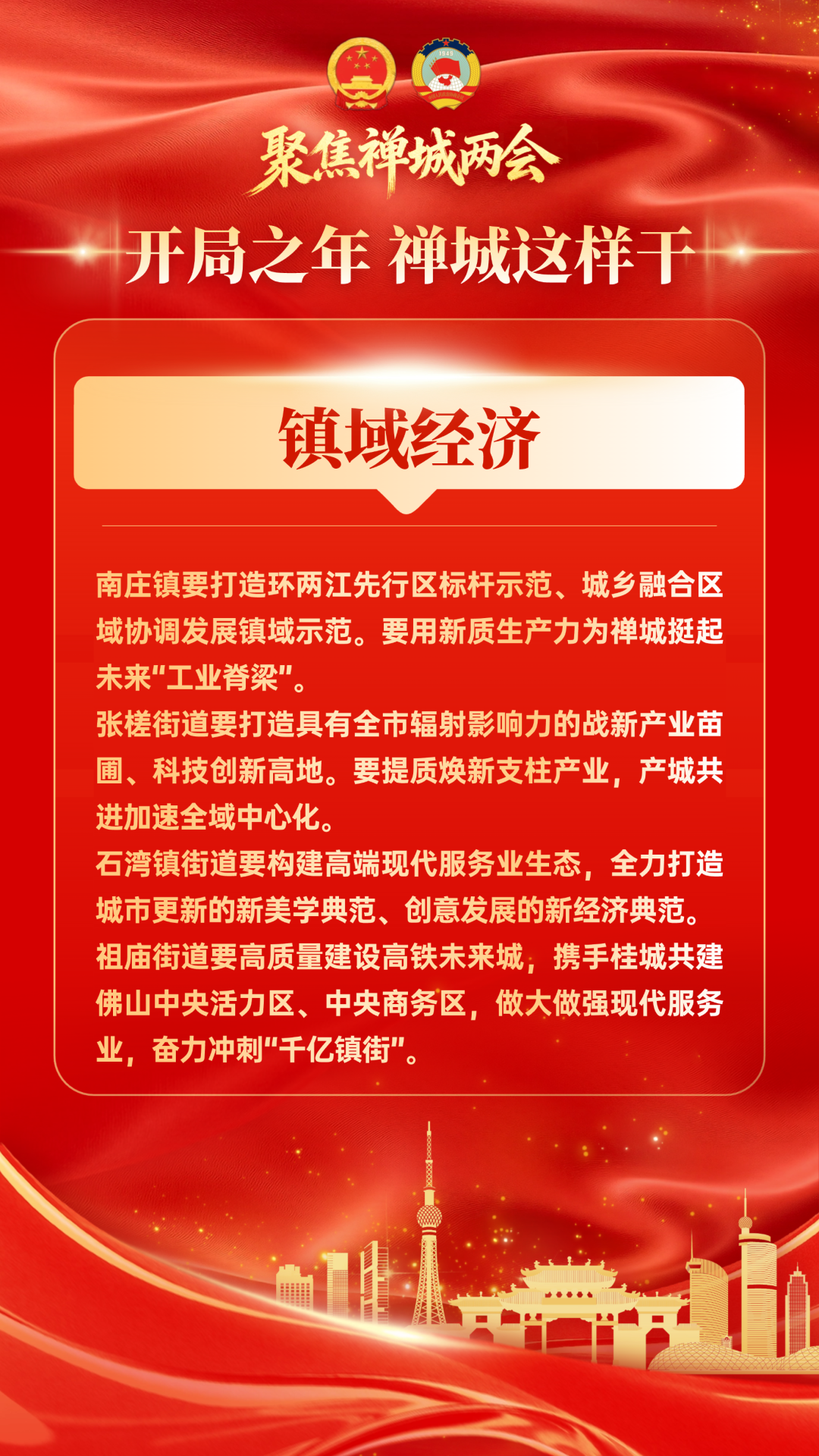 聚焦禅城两会

开局之年 禅城这样干

镇域经济

南庄镇要打造环两江先行区标杆示范、城乡融合区域协调发展镇域示范。要用新质生产力为禅城挺起未来“工业脊梁”。

张槎街道要打造具有全市辐射影响力的战新产业苗圃、科技创新高地。要提质焕新支柱产业，产城共进加速全域中心化。

石湾镇街道要构建高端现代服务业生态，全力打造城市更新的新美学典范、创意发展的新经济典范。

祖庙街道要高质量建设高铁未来城，携手桂城共建佛山中央活力区、中央商务区，做大做强现代服务业，奋力冲刺“千亿镇街”。